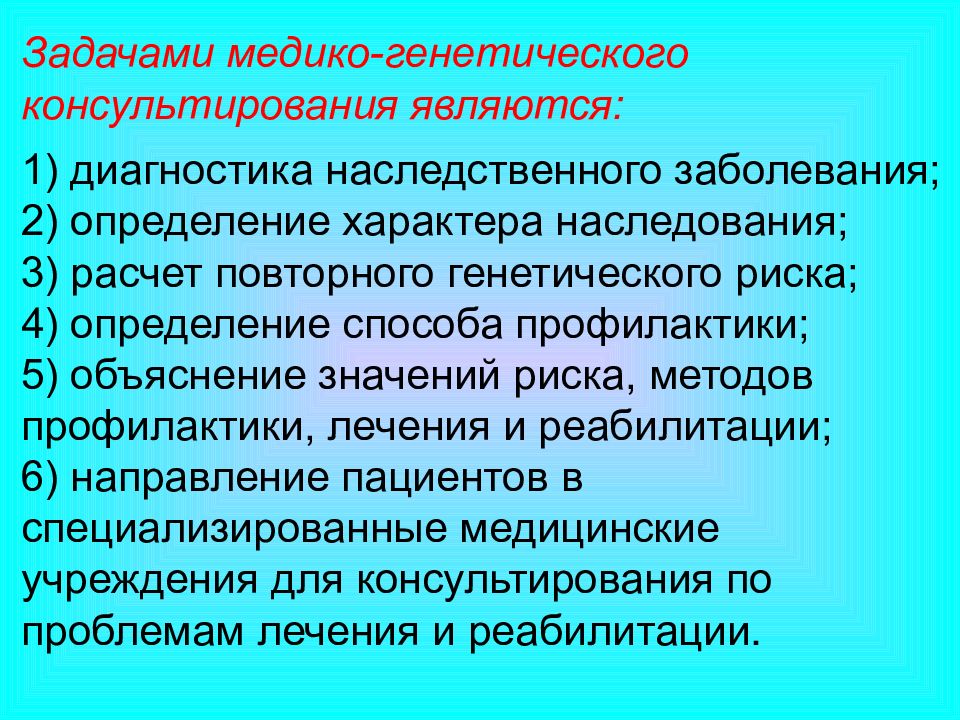 Задачами медико-генетического консультирования являются:

1) диагностика наследственного заболевания;
2) определение характера наследования;
3) расчет повторного генетического риска;
4) определение способа профилактики;
5) объяснение значений риска, методов профилактики, лечения и реабилитации;
6) направление пациентов в специализированные медицинские учреждения для консультирования по проблемам лечения и реабилитации.